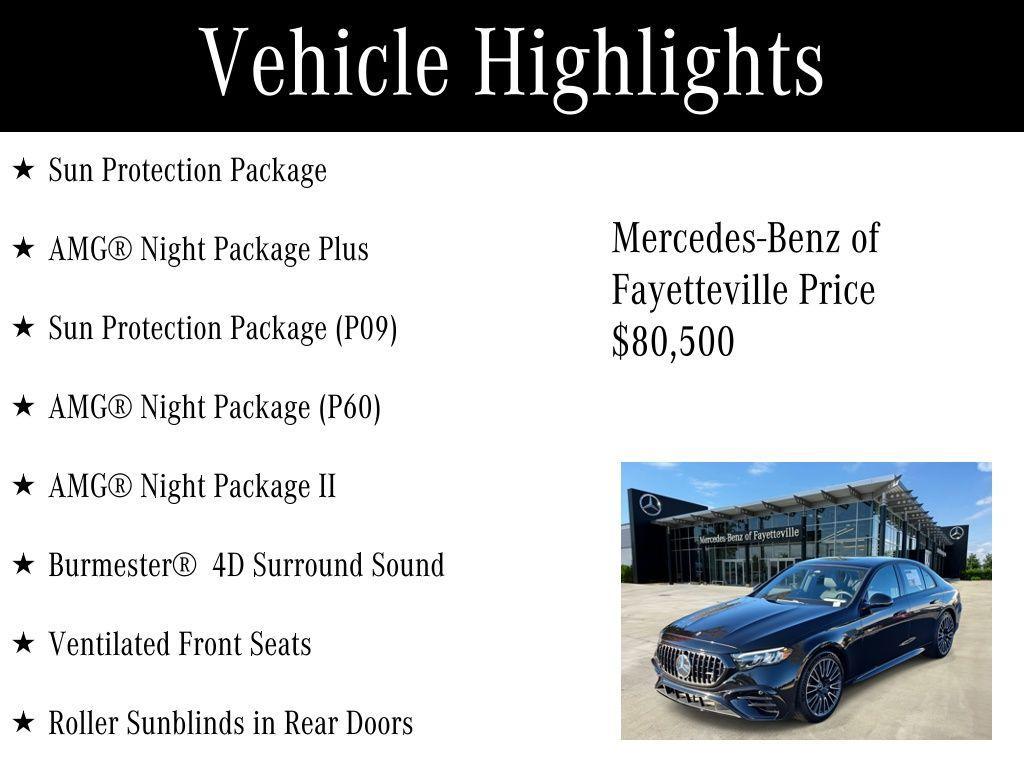 Vehicle Highlights

★ Sun Protection Package

★ AMG® Night Package Plus

★ Sun Protection Package (P09)

★ AMG® Night Package (P60)

★ AMG® Night Package II

★ Burmester® 4D Surround Sound

★ Ventilated Front Seats

★ Roller Sunblinds in Rear Doors

Mercedes-Benz of Fayetteville Price $80,500

Mercedes-Benz of Fayetteville